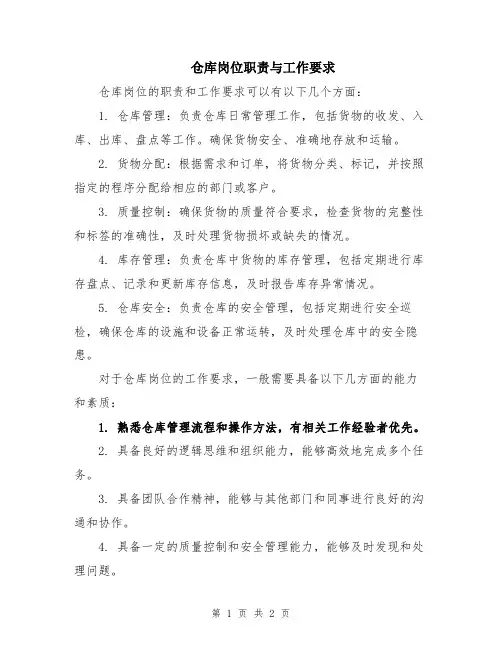 仓库岗位职责与工作要求

仓库岗位的职责和工作要求可以有以下几个方面：

1. 仓库管理：负责仓库日常管理工作，包括货物的收发、入库、出库、盘点等工作。确保货物安全、准确地存放和运输。

2. 货物分配：根据需求和订单，将货物分类、标记，并按照指定的程序分配给相应的部门或客户。

3. 质量控制：确保货物的质量符合要求，检查货物的完整性和标签的准确性，及时处理货物损坏或缺失的情况。

4. 库存管理：负责仓库中货物的库存管理，包括定期进行库存盘点、记录和更新库存信息，及时报告库存异常情况。

5. 仓库安全：负责仓库的安全管理，包括定期进行安全巡检，确保仓库的设施和设备正常运转，及时处理仓库中的安全隐患。

对于仓库岗位的工作要求，一般需要具备以下几方面的能力和素质：

1. 熟悉仓库管理流程和操作方法，有相关工作经验者优先。

2. 具备良好的逻辑思维和组织能力，能够高效地完成多个任务。

3. 具备团队合作精神，能够与其他部门和同事进行良好的沟通和协作。

4. 具备一定的质量控制和安全管理能力，能够及时发现和处理问题。

第 1 页 共 2 页